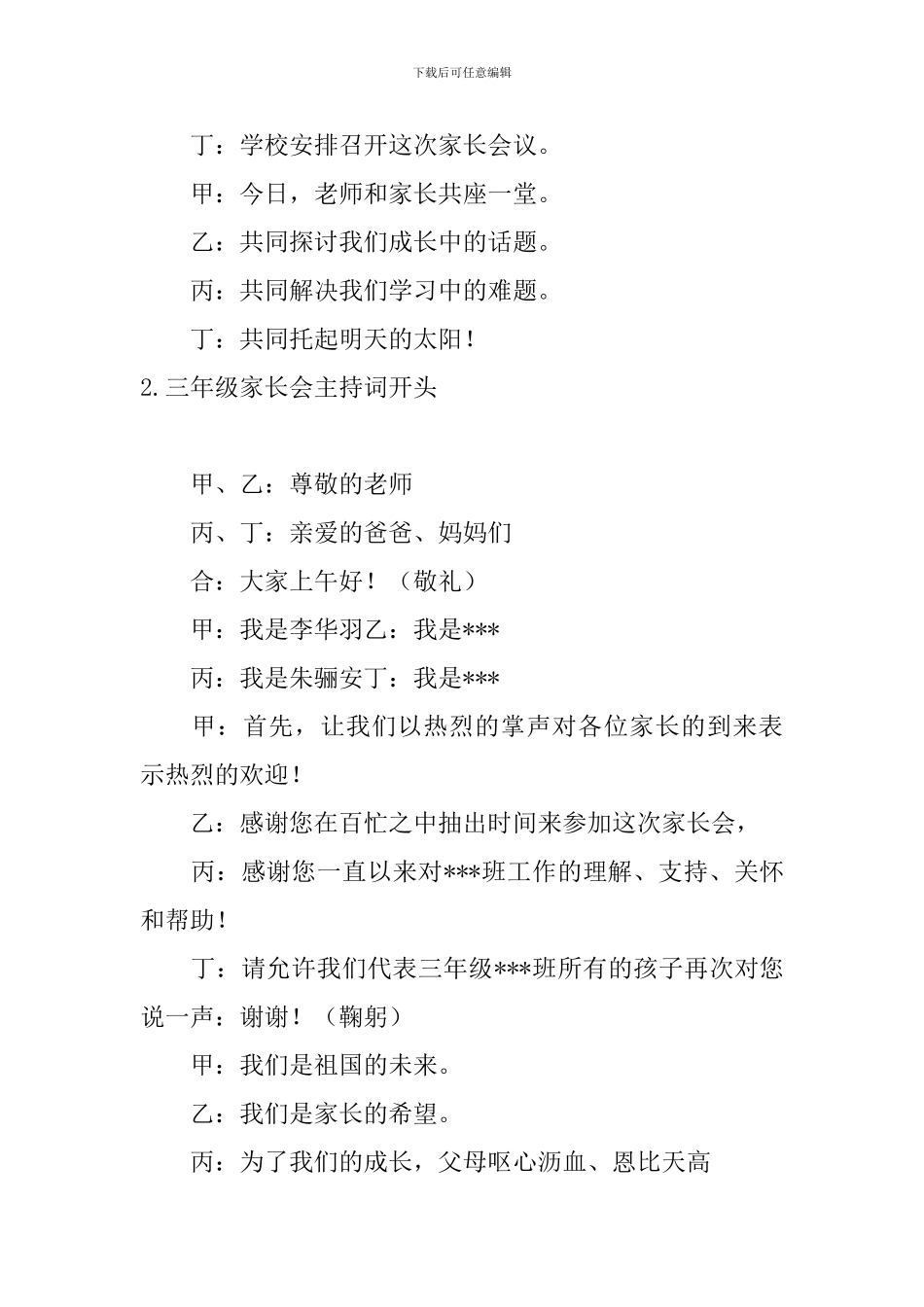 下载后可任意编辑

丁：学校安排召开这次家长会议。

甲：今日，老师和家长共座一堂。

乙：共同探讨我们成长中的话题。

丙：共同解决我们学习中的难题。

丁：共同托起明天的太阳！

2.三年级家长会主持词开头

甲、乙：尊敬的老师

丙、丁：亲爱的爸爸、妈妈们

合：大家上午好！（敬礼）

甲：我是李华羽乙：我是***

丙：我是朱骊安丁：我是***

甲：首先，让我们以热烈的掌声对各位家长的到来表示热烈的欢迎！

乙：感谢您在百忙之中抽出时间来参加这次家长会，

丙：感谢您一直以来对***班工作的理解、支持、关怀和帮助！

丁：请允许我们代表三年级***班所有的孩子再次对您说一声：谢谢！（鞠躬）

甲：我们是祖国的未来。

乙：我们是家长的希望。

丙：为了我们的成长，父母呕心沥血、恩比天高